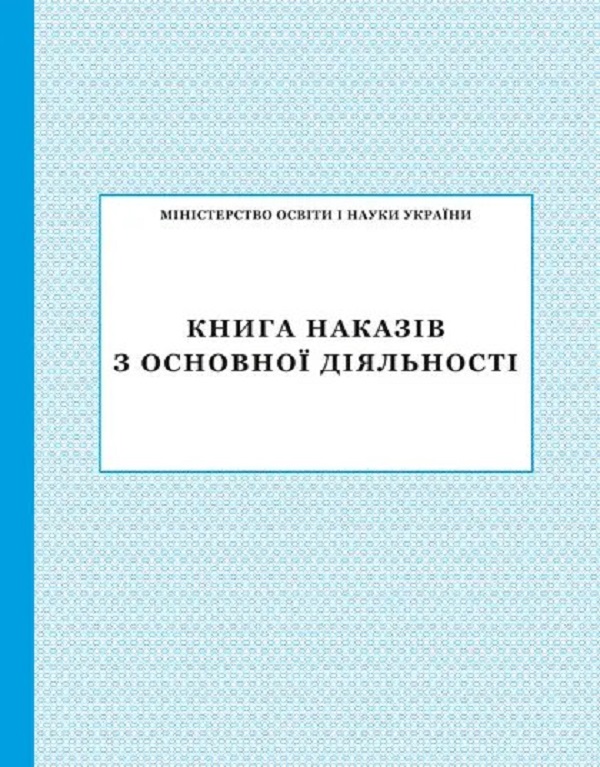 МІНІСТЕРСТВО ОСВІТИ І НАУКИ УКРАЇНИ

КНИГА НАКАЗІВ
З ОСНОВНОЇ ДІЯЛЬНОСТІ